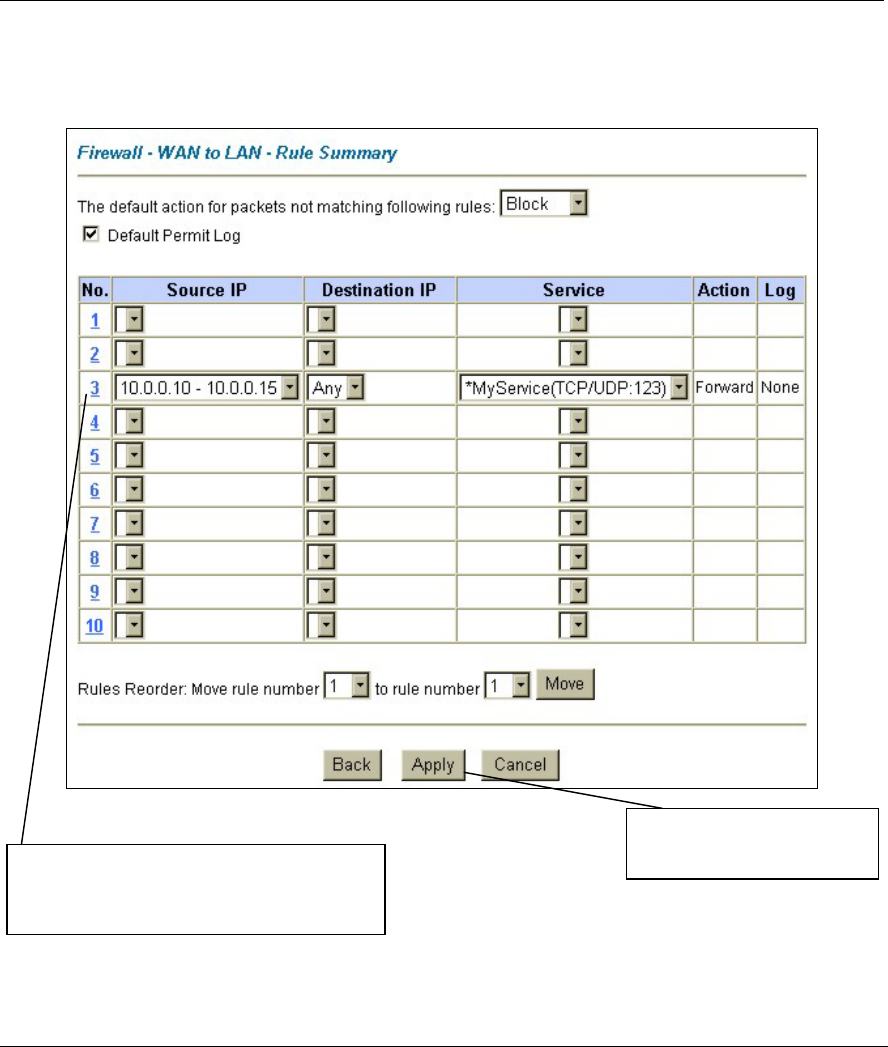 Firewall - WAN to LAN - Rule Summary

The default action for packets not matching following rules: Block

Default Permit Log

| No. | Source IP | Destination IP | Service | Action | Log |
|---|---|---|---|---|---|
| 1 | | | | | |
| 2 | | | | | |
| 3 | 10.0.0.10 - 10.0.0.15 | Any | *MyService(TCP/UDP:123) | Forward | None |
| 4 | | | | | |
| 5 | | | | | |
| 6 | | | | | |
| 7 | | | | | |
| 8 | | | | | |
| 9 | | | | | |
| 10 | | | | | |

Rules Reorder: Move rule number 1 to rule number 1 Move

Back Apply Cancel